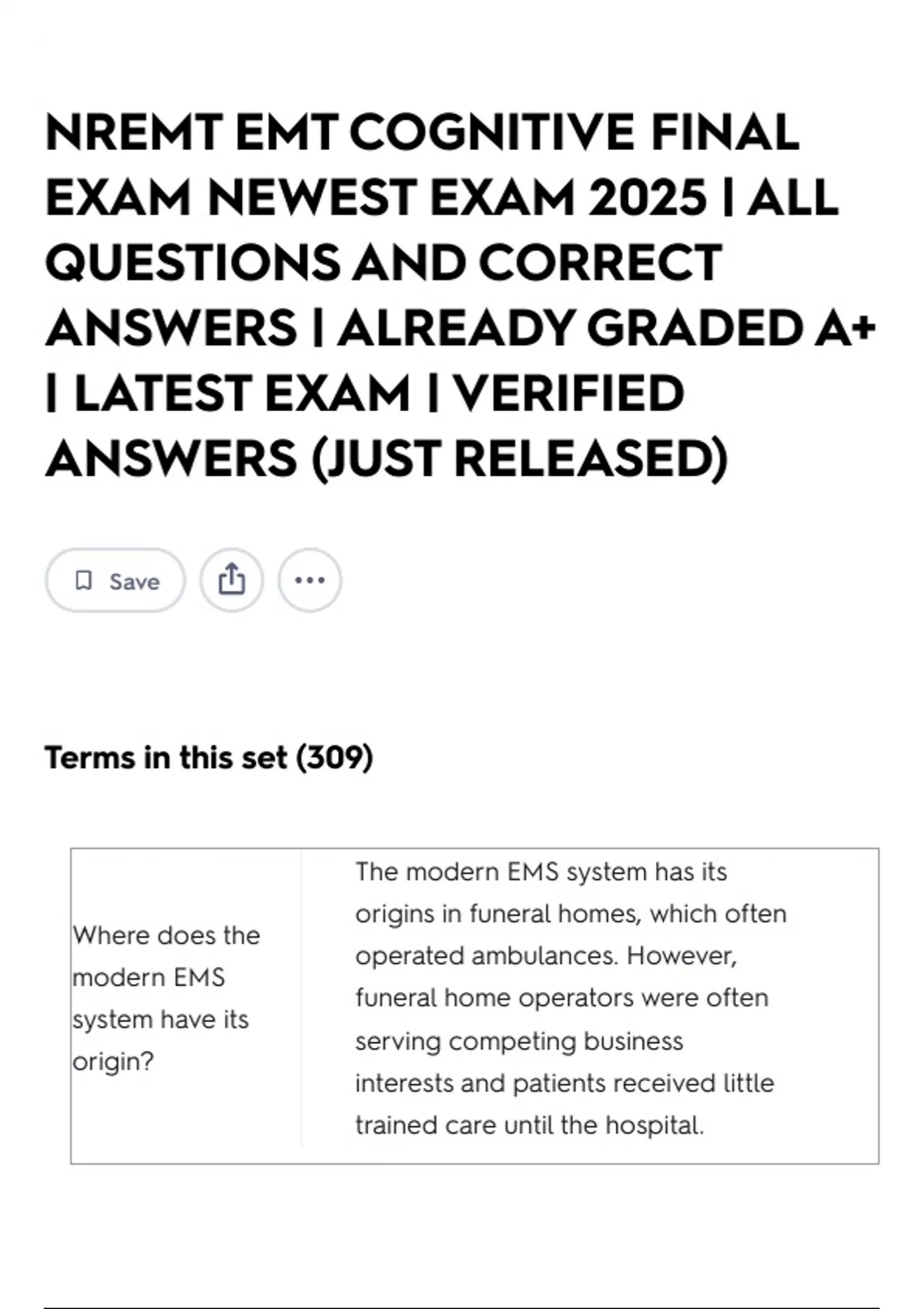 NREMT EMT COGNITIVE FINAL EXAM NEWEST EXAM 2025 | ALL QUESTIONS AND CORRECT ANSWERS | ALREADY GRADED A+ | LATEST EXAM | VERIFIED ANSWERS (JUST RELEASED)

Save

Terms in this set (309)

| Where does the modern EMS system have its origin? | The modern EMS system has its origins in funeral homes, which often operated ambulances. However, funeral home operators were often serving competing business interests and patients received little trained care until the hospital. |
|---|---|